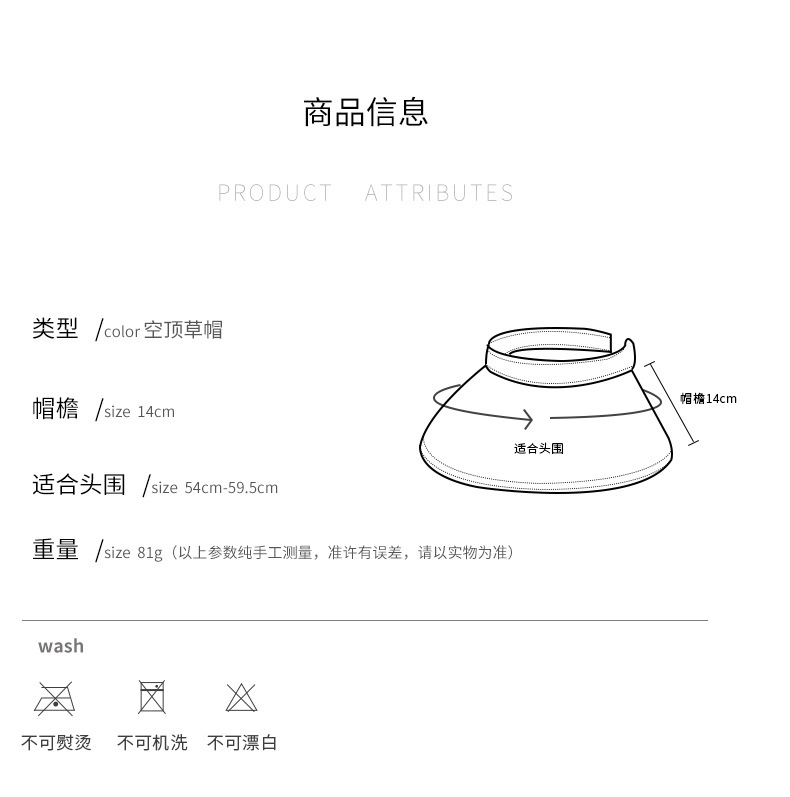 商品信息

PRODUCT ATTRIBUTES

类型 /color 空顶草帽

帽檐 /size 14cm

适合头围 /size 54cm-59.5cm

重量 /size 81g（以上参数纯手工测量，准许有误差，请以实物为准）

帽檐14cm

适合头围

wash

不可熨烫 不可机洗 不可漂白